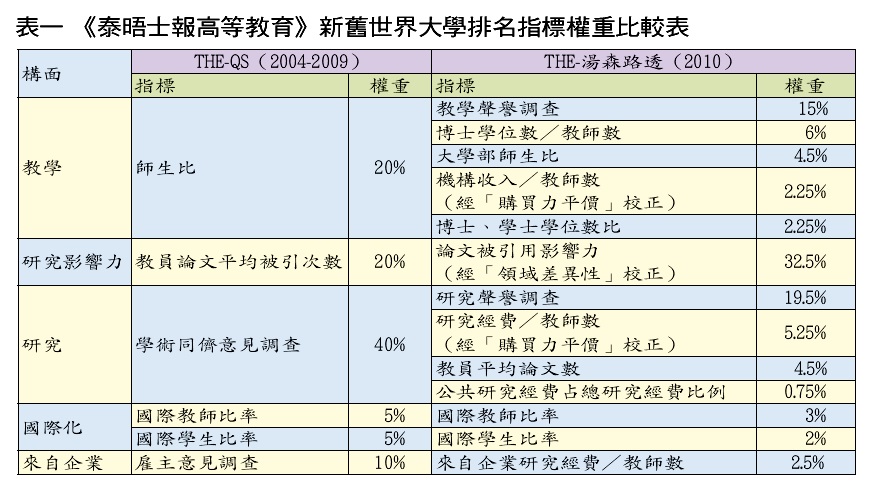 表一 《泰晤士報高等教育》新舊世界大學排名指標權重比較表

| 構面 | THE-QS（2004-2009） | | THE-湯森路透（2010） | |
|---|---|---|---|---|
| | 指標 | 權重 | 指標 | 權重 |
| 教學 | 師生比 | 20% | 教學聲譽調查 | 15% |
| | | | 博士學位數／教師數 | 6% |
| | | | 大學部師生比 | 4.5% |
| | | | 機構收入／教師數（經「購買力平價」校正） | 2.25% |
| | | | 博士、學士學位數比 | 2.25% |
| 研究影響力 | 教員論文平均被引次數 | 20% | 論文被引用影響力（經「領域差異性」校正） | 32.5% |
| 研究 | 學術同儕意見調查 | 40% | 研究聲譽調查 | 19.5% |
| | | | 研究經費／教師數（經「購買力平價」校正） | 5.25% |
| | | | 教員平均論文數 | 4.5% |
| | | | 公共研究經費占總研究經費比例 | 0.75% |
| 國際化 | 國際教師比率 | 5% | 國際教師比率 | 3% |
| | 國際學生比率 | 5% | 國際學生比率 | 2% |
| 來自企業 | 雇主意見調查 | 10% | 來自企業研究經費／教師數 | 2.5% |